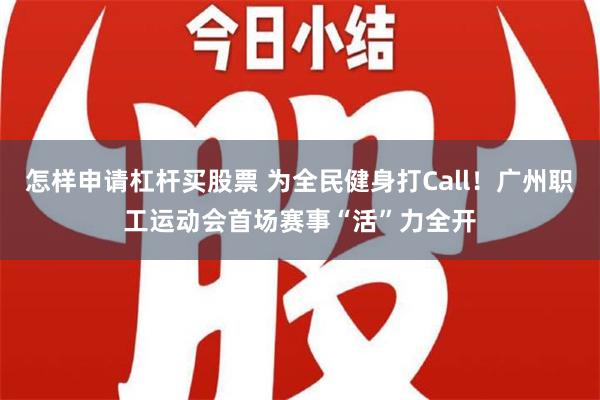 今日小结

股

怎样申请杠杆买股票 为全民健身打Call！广州职工运动会首场赛事“活”力全开